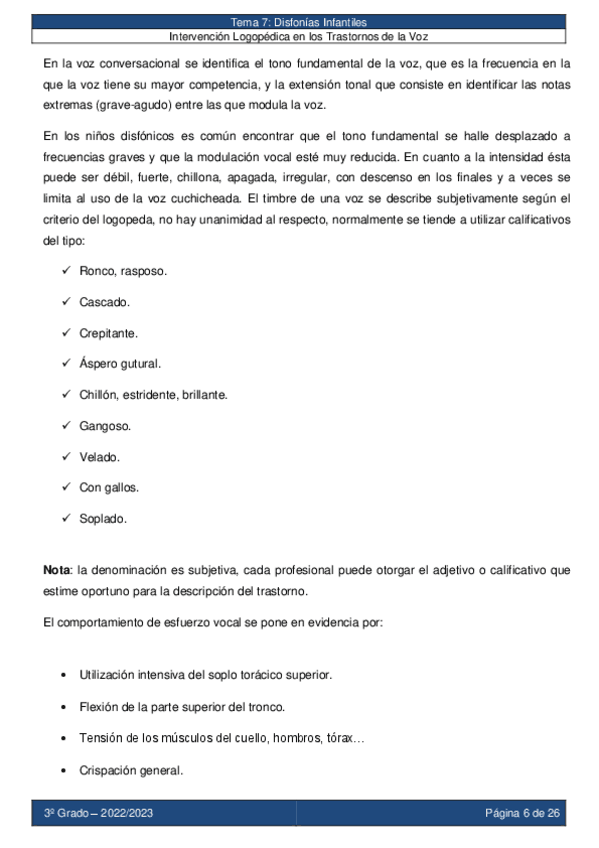 Tema 7: Disfonías Infantiles
Intervención Logopédica en los Trastornos de la Voz

En la voz conversacional se identifica el tono fundamental de la voz, que es la frecuencia en la que la voz tiene su mayor competencia, y la extensión tonal que consiste en identificar las notas extremas (grave-agudo) entre las que modula la voz.

En los niños disfónicos es común encontrar que el tono fundamental se halle desplazado a frecuencias graves y que la modulación vocal esté muy reducida. En cuanto a la intensidad ésta puede ser débil, fuerte, chillona, apagada, irregular, con descenso en los finales y a veces se limita al uso de la voz cuchicheada. El timbre de una voz se describe subjetivamente según el criterio del logopeda, no hay unanimidad al respecto, normalmente se tiende a utilizar calificativos del tipo:

✓ Ronco, rasposo.
✓ Cascado.
✓ Crepitante.
✓ Áspero gutural.
✓ Chillón, estridente, brillante.
✓ Gangoso.
✓ Velado.
✓ Con gallos.
✓ Soplado.

Nota: la denominación es subjetiva, cada profesional puede otorgar el adjetivo o calificativo que estime oportuno para la descripción del trastorno.

El comportamiento de esfuerzo vocal se pone en evidencia por:

• Utilización intensiva del soplo torácico superior.
• Flexión de la parte superior del tronco.
• Tensión de los músculos del cuello, hombros, tórax…
• Crispación general.

3º Grado – 2022/2023
Página 6 de 26